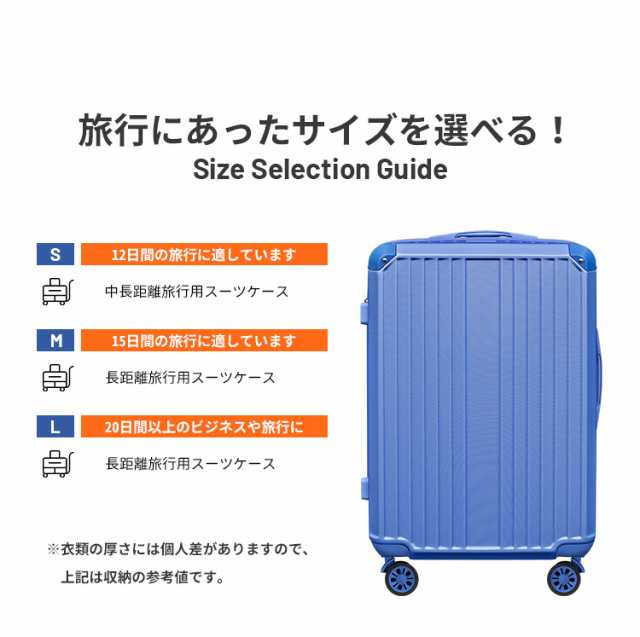 旅行にあったサイズを選べる！
Size Selection Guide

S
12日間の旅行に適しています
中長距離旅行用スーツケース

M
15日間の旅行に適しています
長距離旅行用スーツケース

L
20日間以上のビジネスや旅行に
長距離旅行用スーツケース

※衣類の厚さには個人差がありますので、上記は収納の参考値です。